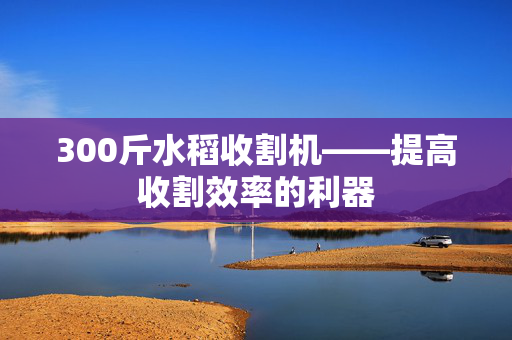 300斤水稻收割机——提高收割效率的利器